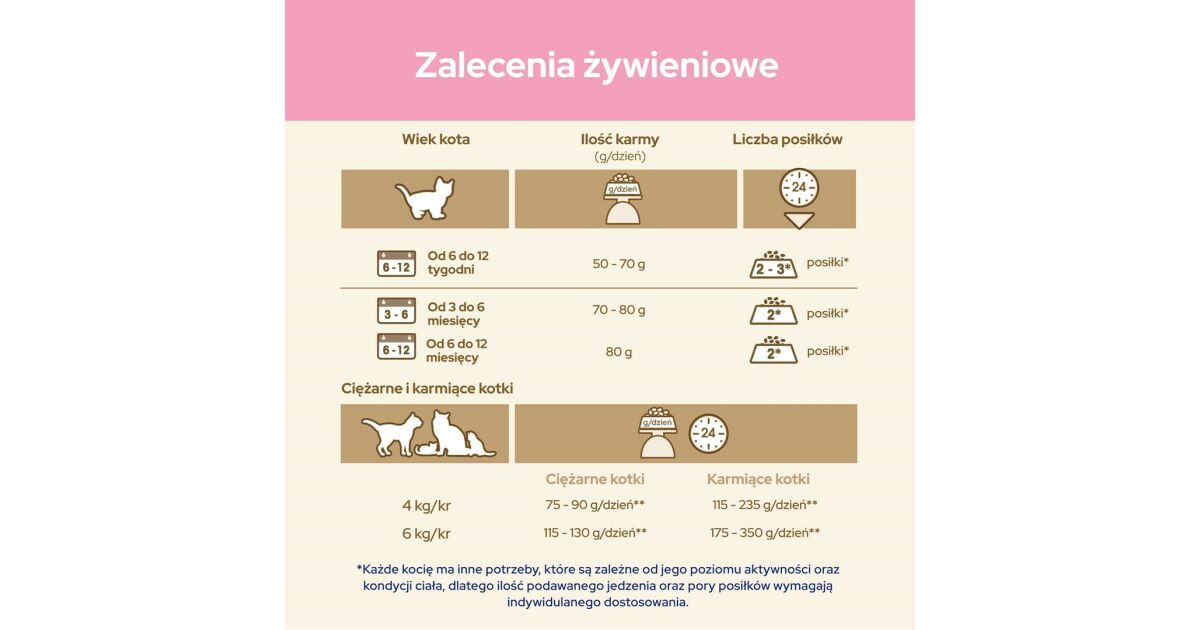 Zalecenia żywieniowe

| Wiek kota | Ilość karmy (g/dzień) | Liczba posiłków |
|---|---|---|
| | g/dzień | 24 |
| 6 - 12 Od 6 do 12 tygodni | 50 - 70 g | 2 - 3* posiłki* |
| 3 - 6 Od 3 do 6 miesięcy | 70 - 80 g | 2* posiłki* |
| 6 - 12 Od 6 do 12 miesięcy | 80 g | 2* posiłki* |

Ciężarne i karmiące kotki

g/dzień 24

| | Ciężarne kotki | Karmiące kotki |
|---|---|---|
| 4 kg/kr | 75 - 90 g/dzień** | 115 - 235 g/dzień** |
| 6 kg/kr | 115 - 130 g/dzień** | 175 - 350 g/dzień** |

*Każde kocię ma inne potrzeby, które są zależne od jego poziomu aktywności oraz kondycji ciała, dlatego ilość podawanego jedzenia oraz pory posiłków wymagają indywidulanego dostosowania.